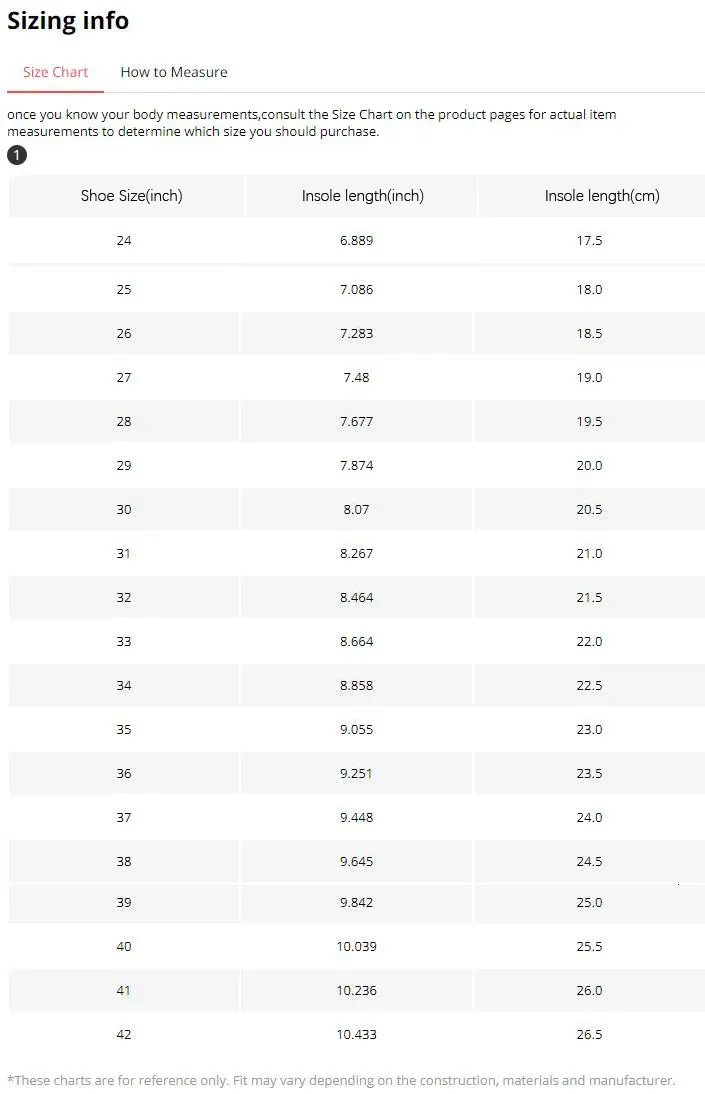 Sizing info

Size Chart How to Measure

once you know your body measurements,consult the Size Chart on the product pages for actual item measurements to determine which size you should purchase.

1

| Shoe Size(inch) | Insole length(inch) | Insole length(cm) |
|---|---|---|
| 24 | 6.889 | 17.5 |
| 25 | 7.086 | 18.0 |
| 26 | 7.283 | 18.5 |
| 27 | 7.48 | 19.0 |
| 28 | 7.677 | 19.5 |
| 29 | 7.874 | 20.0 |
| 30 | 8.07 | 20.5 |
| 31 | 8.267 | 21.0 |
| 32 | 8.464 | 21.5 |
| 33 | 8.664 | 22.0 |
| 34 | 8.858 | 22.5 |
| 35 | 9.055 | 23.0 |
| 36 | 9.251 | 23.5 |
| 37 | 9.448 | 24.0 |
| 38 | 9.645 | 24.5 |
| 39 | 9.842 | 25.0 |
| 40 | 10.039 | 25.5 |
| 41 | 10.236 | 26.0 |
| 42 | 10.433 | 26.5 |

*These charts are for reference only. Fit may vary depending on the construction, materials and manufacturer.